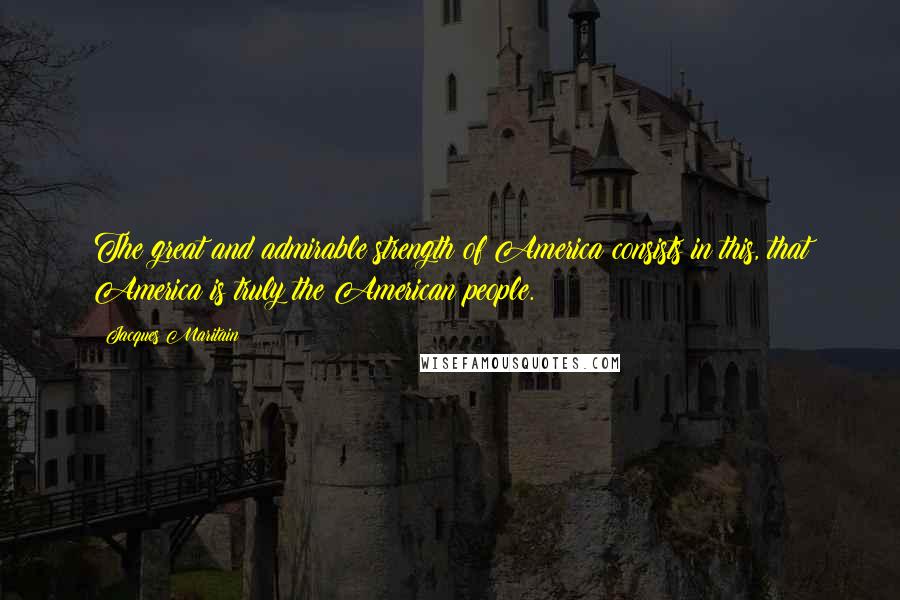 The great and admirable strength of America consists in this, that America is truly the American people.

Jacques Maritain

WISEFAMOUSQUOTES.COM